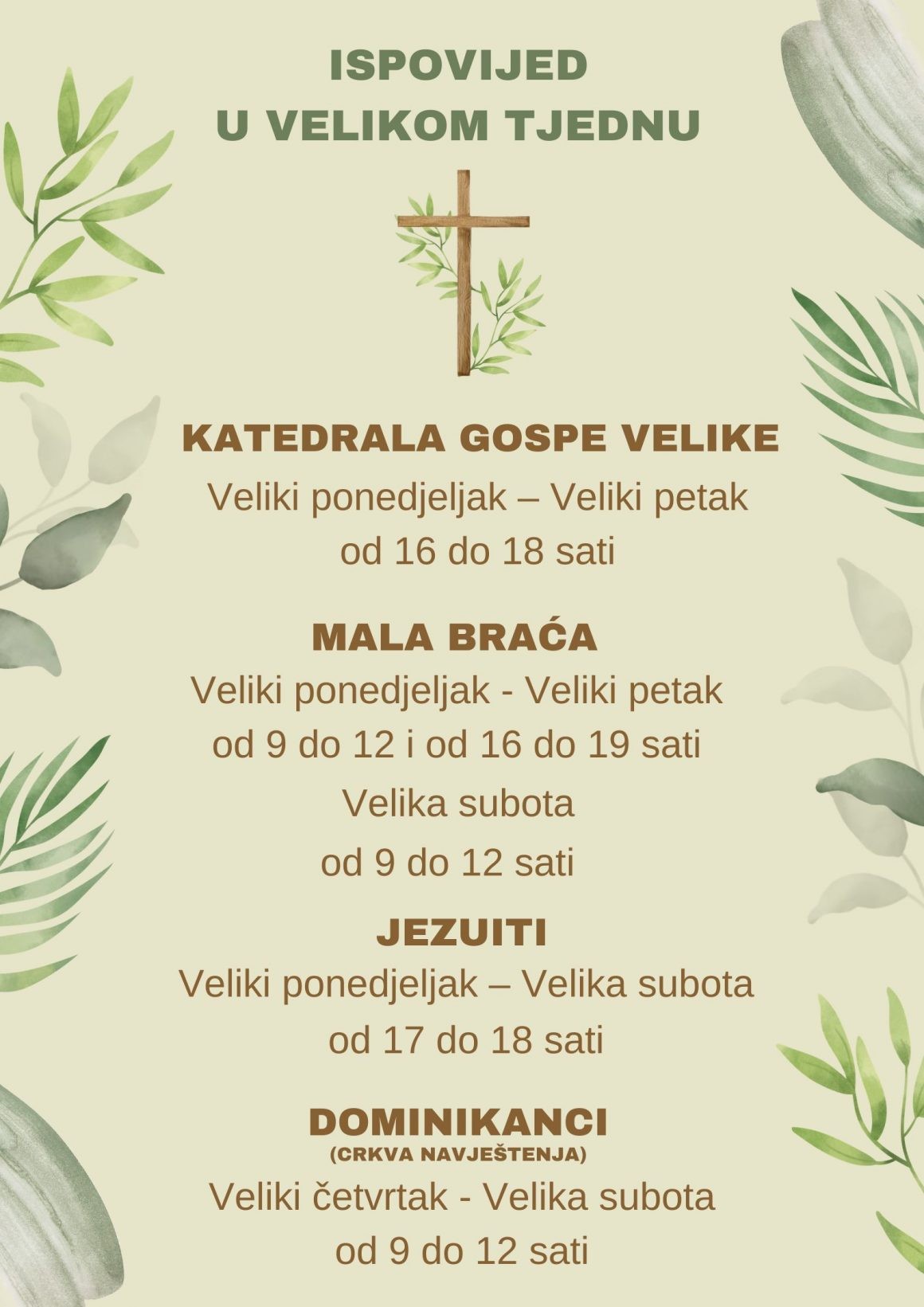 ISPOVIJED
U VELIKOM TJEDNU

KATEDRALA GOSPE VELIKE
Veliki ponedjeljak – Veliki petak
od 16 do 18 sati

MALA BRAĆA
Veliki ponedjeljak - Veliki petak
od 9 do 12 i od 16 do 19 sati
Velika subota
od 9 do 12 sati

JEZUITI
Veliki ponedjeljak – Velika subota
od 17 do 18 sati

DOMINIKANCI
(CRKVA NAVJEŠTENJA)
Veliki četvrtak - Velika subota
od 9 do 12 sati